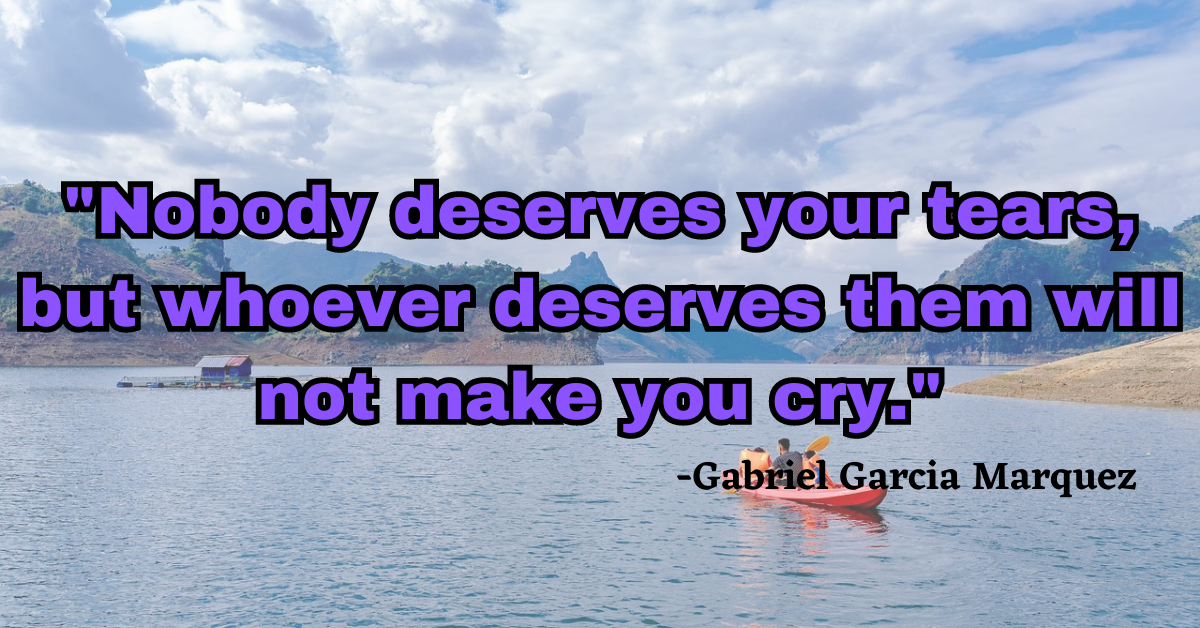 "Nobody deserves your tears, but whoever deserves them will not make you cry."

-Gabriel Garcia Marquez